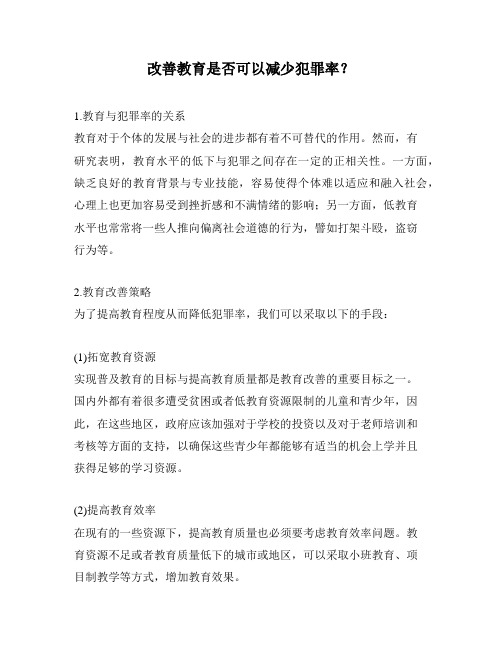 改善教育是否可以减少犯罪率？

1.教育与犯罪率的关系
教育对于个体的发展与社会的进步都有着不可替代的作用。然而，有研究表明，教育水平的低下与犯罪之间存在一定的正相关性。一方面，缺乏良好的教育背景与专业技能，容易使得个体难以适应和融入社会，心理上也更加容易受到挫折感和不满情绪的影响；另一方面，低教育水平也常常将一些人推向偏离社会道德的行为，譬如打架斗殴，盗窃行为等。

2.教育改善策略
为了提高教育程度从而降低犯罪率，我们可以采取以下的手段：

(1)拓宽教育资源
实现普及教育的目标与提高教育质量都是教育改善的重要目标之一。国内外都有着很多遭受贫困或者低教育资源限制的儿童和青少年，因此，在这些地区，政府应该加强对于学校的投资以及对于老师培训和考核等方面的支持，以确保这些青少年都能够有适当的机会上学并且获得足够的学习资源。

(2)提高教育效率
在现有的一些资源下，提高教育质量也必须要考虑教育效率问题。教育资源不足或者教育质量低下的城市或地区，可以采取小班教育、项目制教学等方式，增加教育效果。